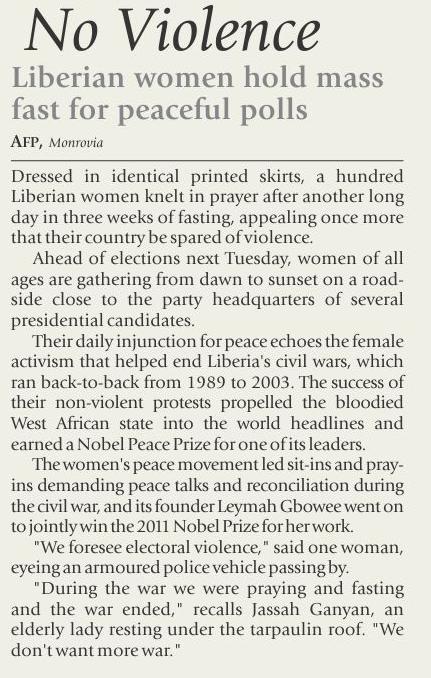 No Violence

Liberian women hold mass fast for peaceful polls

AFP, Monrovia

Dressed in identical printed skirts, a hundred Liberian women knelt in prayer after another long day in three weeks of fasting, appealing once more that their country be spared of violence.

Ahead of elections next Tuesday, women of all ages are gathering from dawn to sunset on a roadside close to the party headquarters of several presidential candidates.

Their daily injunction for peace echoes the female activism that helped end Liberia's civil wars, which ran back-to-back from 1989 to 2003. The success of their non-violent protests propelled the bloodied West African state into the world headlines and earned a Nobel Peace Prize for one of its leaders.

The women's peace movement led sit-ins and pray-ins demanding peace talks and reconciliation during the civil war, and its founder Leymah Gbowee went on to jointly win the 2011 Nobel Prize for her work.

"We foresee electoral violence," said one woman, eyeing an armoured police vehicle passing by.

"During the war we were praying and fasting and the war ended," recalls Jassah Ganyan, an elderly lady resting under the tarpaulin roof. "We don't want more war."